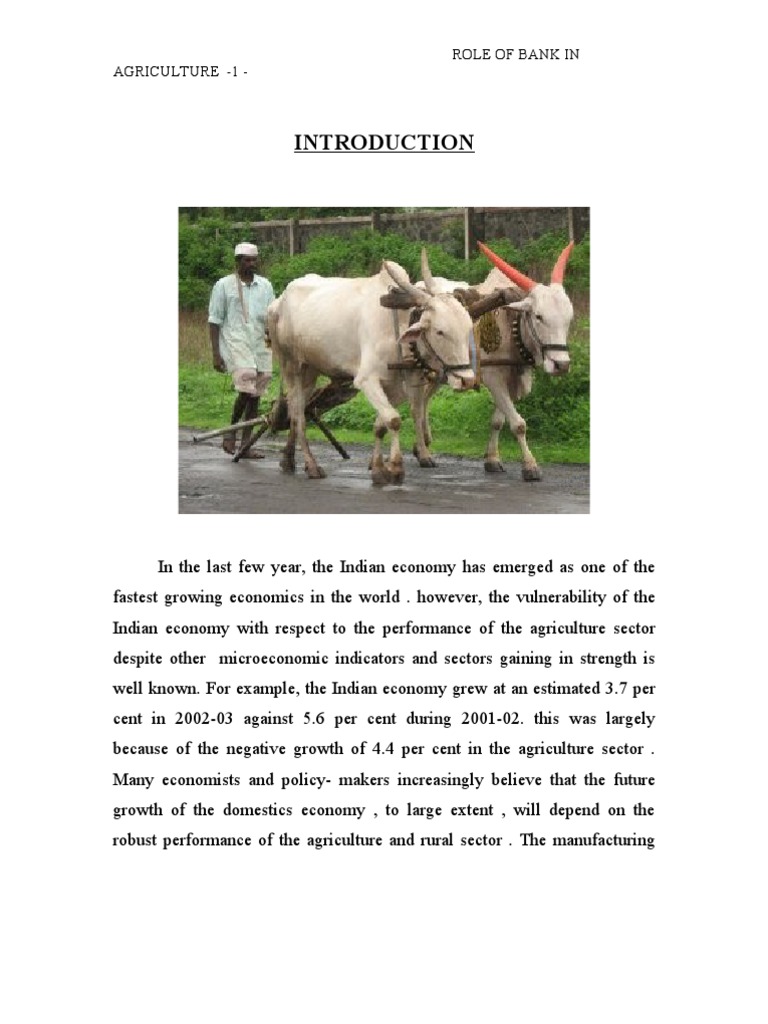 ROLE OF BANK IN AGRICULTURE -1 -

INTRODUCTION

In the last few year, the Indian economy has emerged as one of the fastest growing economics in the world . however, the vulnerability of the Indian economy with respect to the performance of the agriculture sector despite other microeconomic indicators and sectors gaining in strength is well known. For example, the Indian economy grew at an estimated 3.7 per cent in 2002-03 against 5.6 per cent during 2001-02. this was largely because of the negative growth of 4.4 per cent in the agriculture sector . Many economists and policy- makers increasingly believe that the future growth of the domestics economy , to large extent , will depend on the robust performance of the agriculture and rural sector . The manufacturing